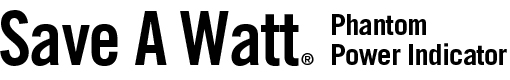 Save A Watt®
Phantom Power Indicator